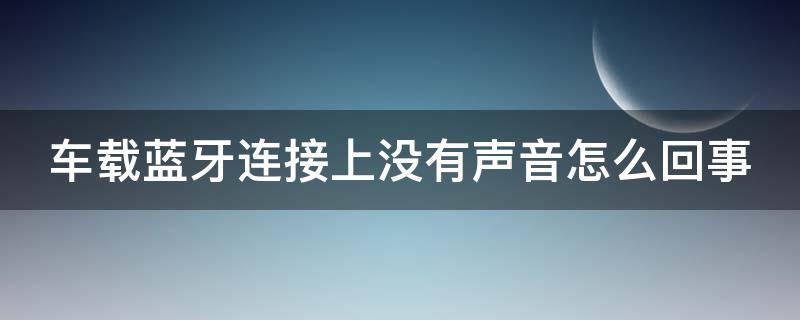 车载蓝牙连接上没有声音怎么回事